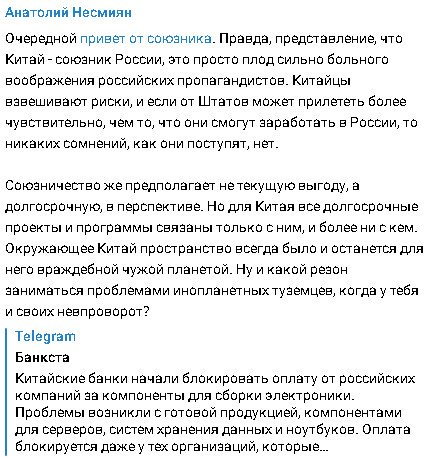 Анатолий Несмиян

Очередной привет от союзника. Правда, представление, что Китай - союзник России, это просто плод сильно больного воображения российских пропагандистов. Китайцы взвешивают риски, и если от Штатов может прилететь более чувствительно, чем то, что они смогут заработать в России, то никаких сомнений, как они поступят, нет.

Союзничество же предполагает не текущую выгоду, а долгосрочную, в перспективе. Но для Китая все долгосрочные проекты и программы связаны только с ним, и более ни с кем. Окружающее Китай пространство всегда было и останется для него враждебной чужой планетой. Ну и какой резон заниматься проблемами инопланетных туземцев, когда у тебя и своих невпроворот?

Telegram
Банкста
Китайские банки начали блокировать оплату от российских компаний за компоненты для сборки электроники. Проблемы возникли с готовой продукцией, компонентами для серверов, систем хранения данных и ноутбуков. Оплата блокируется даже у тех организаций, которые...